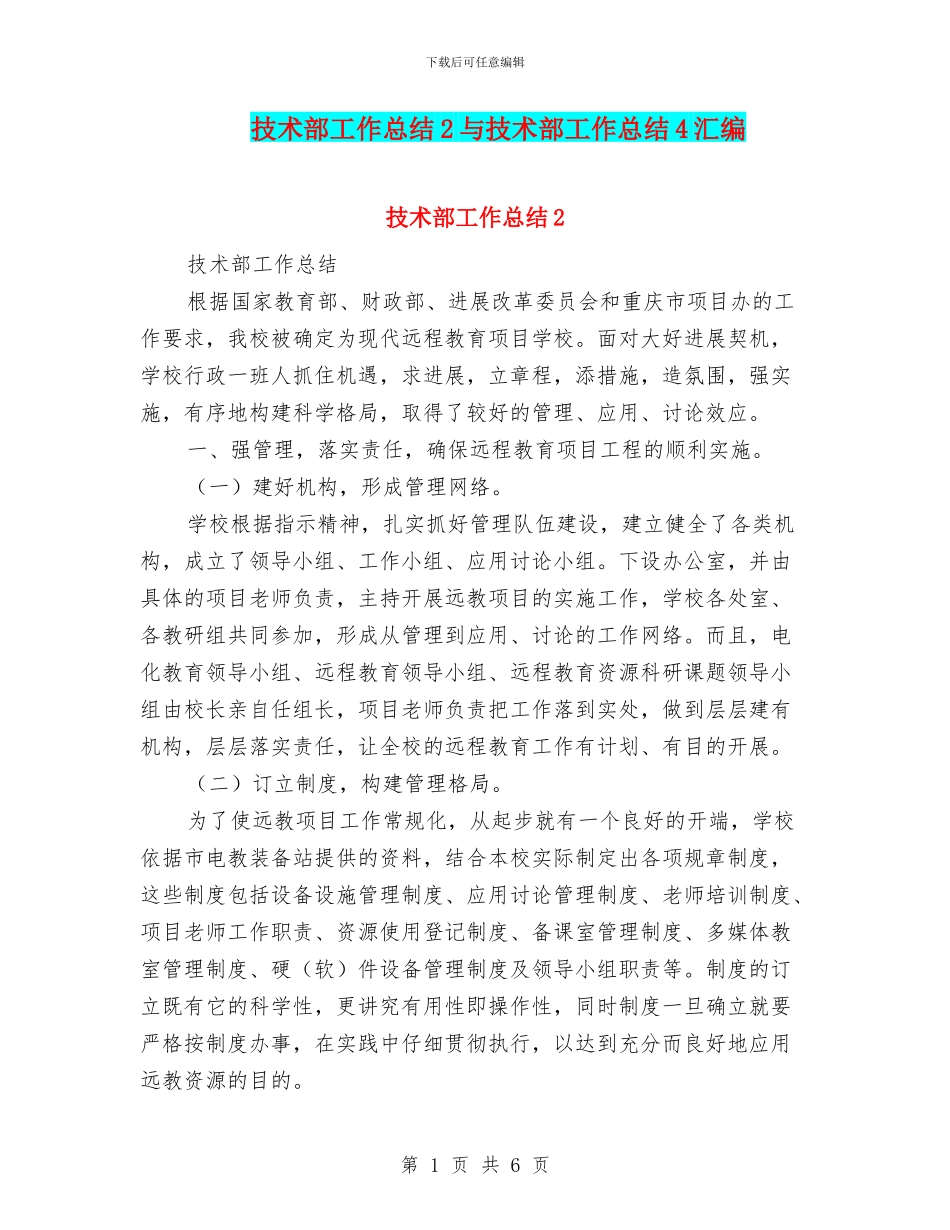 下载后可任意编辑

技术部工作总结2与技术部工作总结4汇编

技术部工作总结2

技术部工作总结

根据国家教育部、财政部、进展改革委员会和重庆市项目办的工作要求，我校被确定为现代远程教育项目学校。面对大好进展契机，学校行政一班人抓住机遇，求进展，立章程，添措施，造氛围，强实施，有序地构建科学格局，取得了较好的管理、应用、讨论效应。

一、强管理，落实责任，确保远程教育项目工程的顺利实施。

（一）建好机构，形成管理网络。

学校根据指示精神，扎实抓好管理队伍建设，建立健全了各类机构，成立了领导小组、工作小组、应用讨论小组。下设办公室，并由具体的项目老师负责，主持开展远教项目的实施工作，学校各处室、各教研组共同参加，形成从管理到应用、讨论的工作网络。而且，电化教育领导小组、远程教育领导小组、远程教育资源科研课题领导小组由校长亲自任组长，项目老师负责把工作落到实处，做到层层建有机构，层层落实责任，让全校的远程教育工作有计划、有目的开展。

（二）订立制度，构建管理格局。

为了使远教项目工作常规化，从起步就有一个良好的开端，学校依据市电教装备站提供的资料，结合本校实际制定出各项规章制度，这些制度包括设备设施管理制度、应用讨论管理制度、老师培训制度、项目老师工作职责、资源使用登记制度、备课室管理制度、多媒体教室管理制度、硬（软）件设备管理制度及领导小组职责等。制度的订立既有它的科学性，更讲究有用性即操作性，同时制度一旦确立就要严格按制度办事，在实践中仔细贯彻执行，以达到充分而良好地应用远教资源的目的。

第 1 页 共 6 页